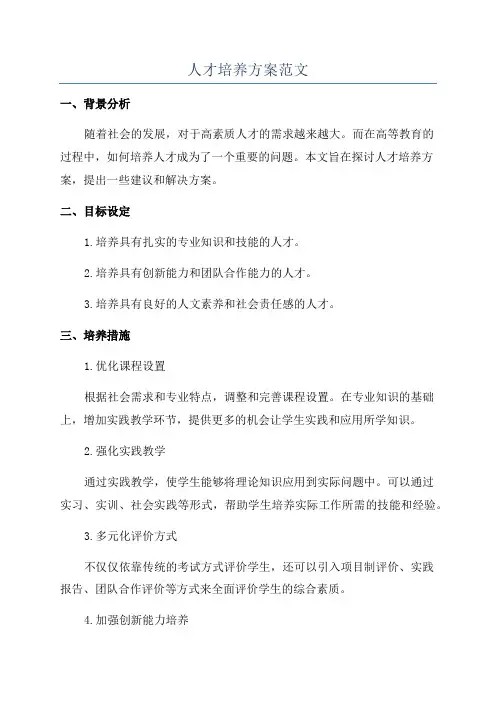 人才培养方案范文

一、背景分析

随着社会的发展，对于高素质人才的需求越来越大。而在高等教育的过程中，如何培养人才成为了一个重要的问题。本文旨在探讨人才培养方案，提出一些建议和解决方案。

二、目标设定

1.培养具有扎实的专业知识和技能的人才。

2.培养具有创新能力和团队合作能力的人才。

3.培养具有良好的人文素养和社会责任感的人才。

三、培养措施

1.优化课程设置

根据社会需求和专业特点，调整和完善课程设置。在专业知识的基础上，增加实践教学环节，提供更多的机会让学生实践和应用所学知识。

2.强化实践教学

通过实践教学，使学生能够将理论知识应用到实际问题中。可以通过实习、实训、社会实践等形式，帮助学生培养实际工作所需的技能和经验。

3.多元化评价方式

不仅仅依靠传统的考试方式评价学生，还可以引入项目制评价、实践报告、团队合作评价等方式来全面评价学生的综合素质。

4.加强创新能力培养